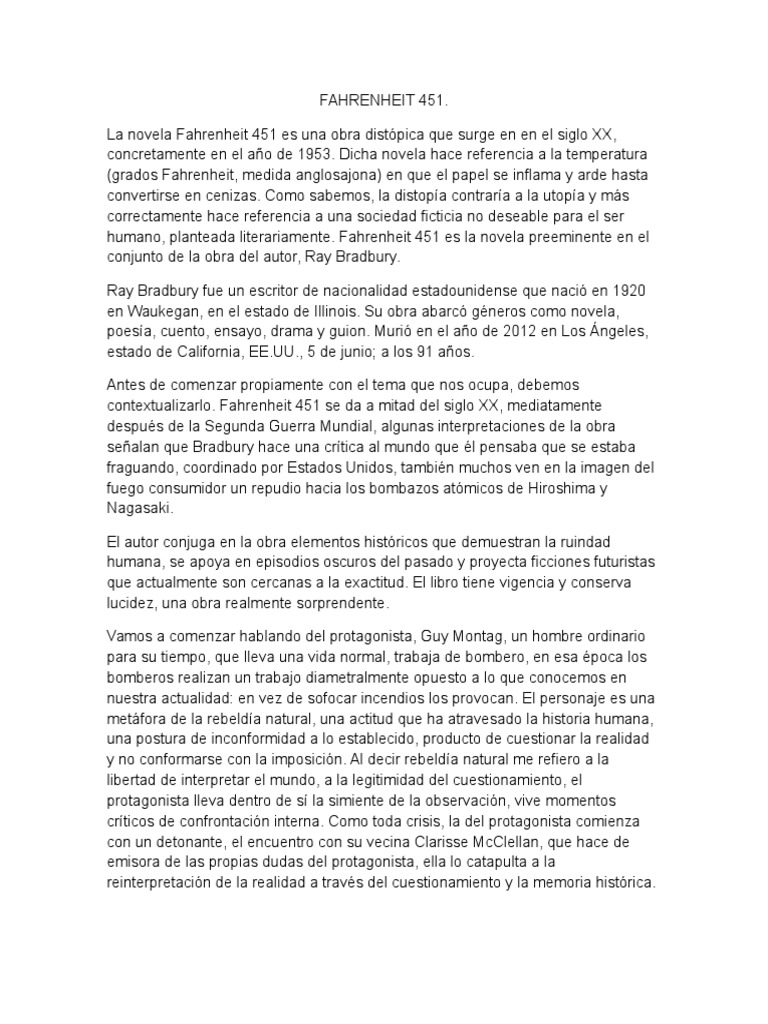 FAHRENHEIT 451.

La novela Fahrenheit 451 es una obra distópica que surge en en el siglo XX, concretamente en el año de 1953. Dicha novela hace referencia a la temperatura (grados Fahrenheit, medida anglosajona) en que el papel se inflama y arde hasta convertirse en cenizas. Como sabemos, la distopía contraría a la utopía y más correctamente hace referencia a una sociedad ficticia no deseable para el ser humano, planteada literariamente. Fahrenheit 451 es la novela preeminente en el conjunto de la obra del autor, Ray Bradbury.

Ray Bradbury fue un escritor de nacionalidad estadounidense que nació en 1920 en Waukegan, en el estado de Illinois. Su obra abarcó géneros como novela, poesía, cuento, ensayo, drama y guion. Murió en el año de 2012 en Los Ángeles, estado de California, EE.UU., 5 de junio; a los 91 años.

Antes de comenzar propiamente con el tema que nos ocupa, debemos contextualizarlo. Fahrenheit 451 se da a mitad del siglo XX, mediatamente después de la Segunda Guerra Mundial, algunas interpretaciones de la obra señalan que Bradbury hace una crítica al mundo que él pensaba que se estaba fraguando, coordinado por Estados Unidos, también muchos ven en la imagen del fuego consumidor un repudio hacia los bombazos atómicos de Hiroshima y Nagasaki.

El autor conjuga en la obra elementos históricos que demuestran la ruindad humana, se apoya en episodios oscuros del pasado y proyecta ficciones futuristas que actualmente son cercanas a la exactitud. El libro tiene vigencia y conserva lucidez, una obra realmente sorprendente.

Vamos a comenzar hablando del protagonista, Guy Montag, un hombre ordinario para su tiempo, que lleva una vida normal, trabaja de bombero, en esa época los bomberos realizan un trabajo diametralmente opuesto a lo que conocemos en nuestra actualidad: en vez de sofocar incendios los provocan. El personaje es una metáfora de la rebeldía natural, una actitud que ha atravesado la historia humana, una postura de inconformidad a lo establecido, producto de cuestionar la realidad y no conformarse con la imposición. Al decir rebeldía natural me refiero a la libertad de interpretar el mundo, a la legitimidad del cuestionamiento, el protagonista lleva dentro de sí la simiente de la observación, vive momentos críticos de confrontación interna. Como toda crisis, la del protagonista comienza con un detonante, el encuentro con su vecina Clarisse McClellan, que hace de emisora de las propias dudas del protagonista, ella lo catapulta a la reinterpretación de la realidad a través del cuestionamiento y la memoria histórica.